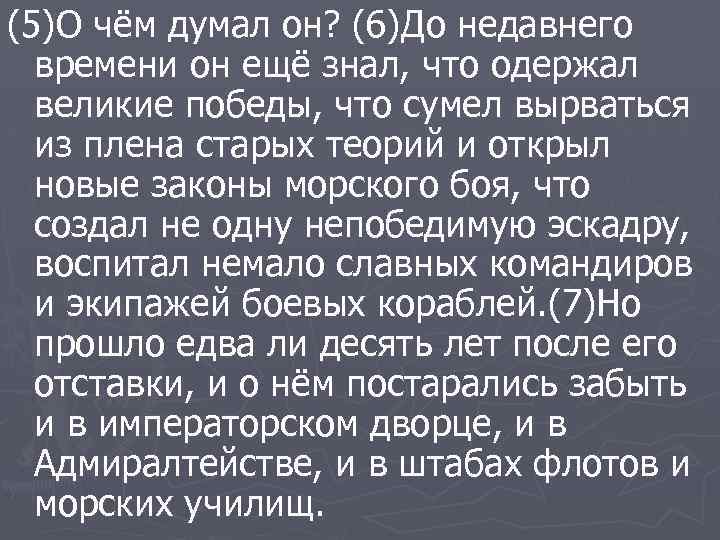 (5)О чём думал он? (6)До недавнего времени он ещё знал, что одержал великие победы, что сумел вырваться из плена старых теорий и открыл новые законы морского боя, что создал не одну непобедимую эскадру, воспитал немало славных командиров и экипажей боевых кораблей.(7)Но прошло едва ли десять лет после его отставки, и о нём постарались забыть и в императорском дворце, и в Адмиралтействе, и в штабах флотов и морских училищ.